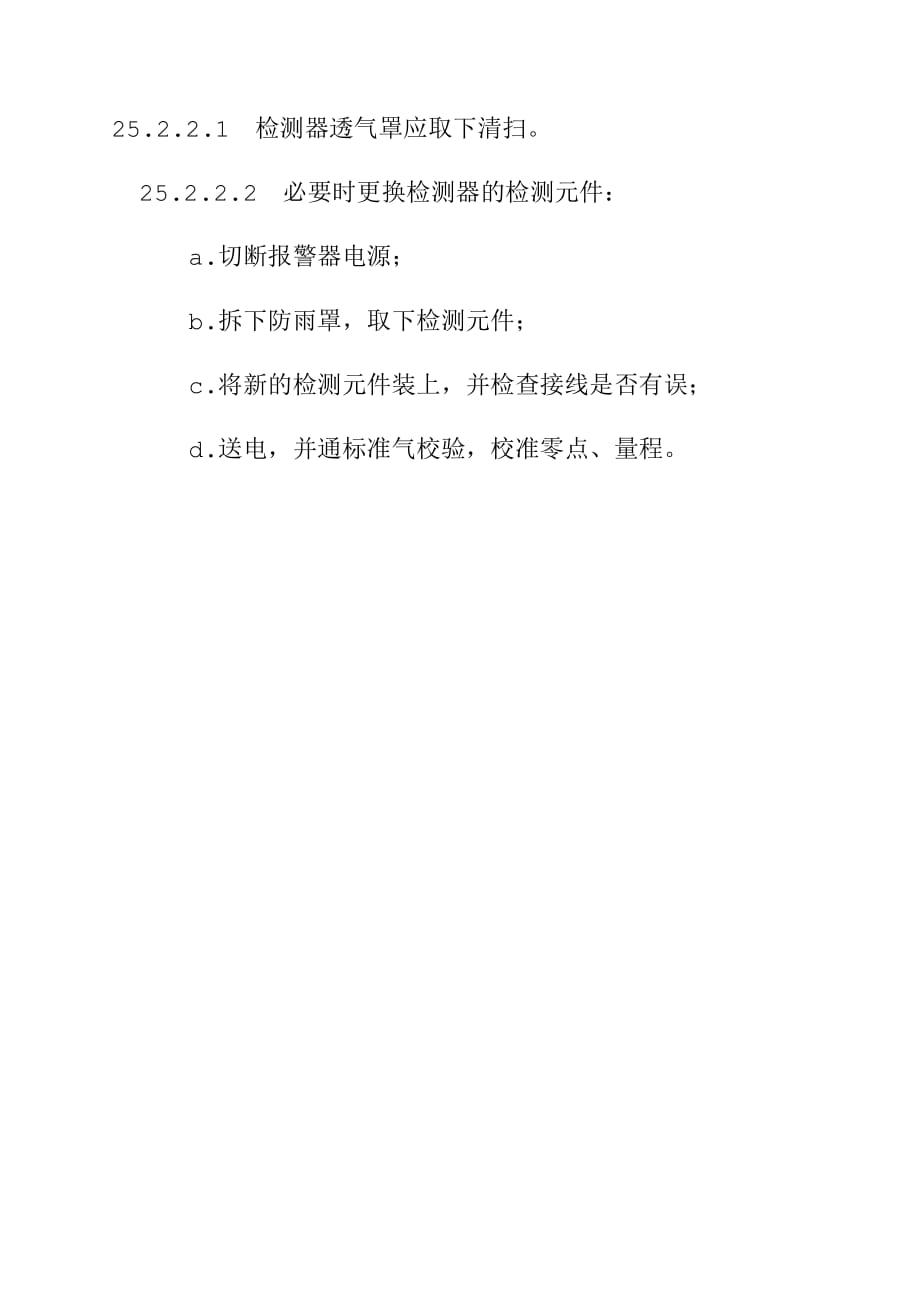 25.2.2.1　检测器透气罩应取下清扫。

25.2.2.2　必要时更换检测器的检测元件：

a.切断报警器电源；

b.拆下防雨罩，取下检测元件；

c.将新的检测元件装上，并检查接线是否有误；

d.送电，并通标准气校验，校准零点、量程。